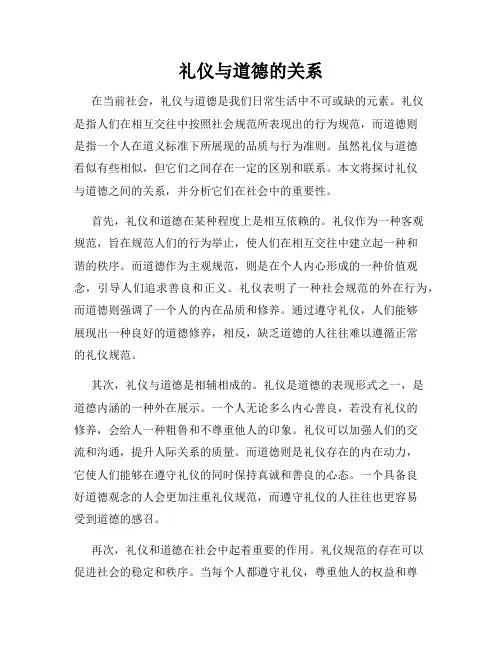 礼仪与道德的关系

在当前社会，礼仪与道德是我们日常生活中不可或缺的元素。礼仪是指人们在相互交往中按照社会规范所表现出的行为规范，而道德则是指一个人在道义标准下所展现的品质与行为准则。虽然礼仪与道德看似有些相似，但它们之间存在一定的区别和联系。本文将探讨礼仪与道德之间的关系，并分析它们在社会中的重要性。

首先，礼仪和道德在某种程度上是相互依赖的。礼仪作为一种客观规范，旨在规范人们的行为举止，使人们在相互交往中建立起一种和谐的秩序。而道德作为主观规范，则是在个人内心形成的一种价值观念，引导人们追求善良和正义。礼仪表明了一种社会规范的外在行为，而道德则强调了一个人的内在品质和修养。通过遵守礼仪，人们能够展现出一种良好的道德修养，相反，缺乏道德的人往往难以遵循正常的礼仪规范。

其次，礼仪与道德是相辅相成的。礼仪是道德的表现形式之一，是道德内涵的一种外在展示。一个人无论多么内心善良，若没有礼仪的修养，会给人一种粗鲁和不尊重他人的印象。礼仪可以加强人们的交流和沟通，提升人际关系的质量。而道德则是礼仪存在的内在动力，它使人们能够在遵守礼仪的同时保持真诚和善良的心态。一个具备良好道德观念的人会更加注重礼仪规范，而遵守礼仪的人往往也更容易受到道德的感召。

再次，礼仪和道德在社会中起着重要的作用。礼仪规范的存在可以促进社会的稳定和秩序。当每个人都遵守礼仪，尊重他人的权益和尊